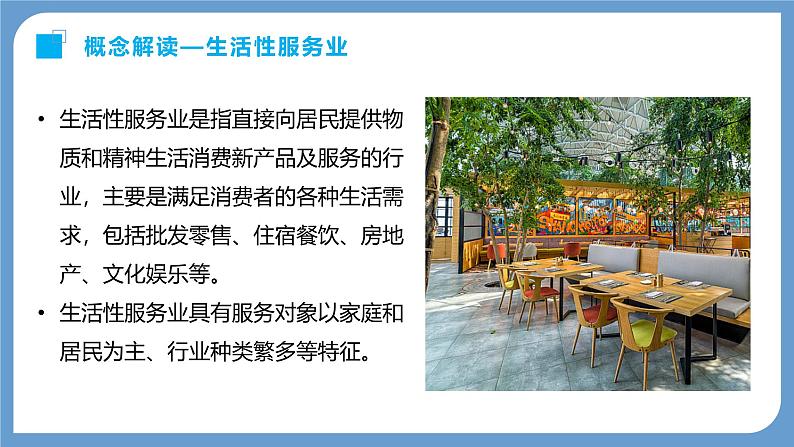 概念解读—生活性服务业

• 生活性服务业是指直接向居民提供物质和精神生活消费新产品及服务的行业，主要是满足消费者的各种生活需求，包括批发零售、住宿餐饮、房地产、文化娱乐等。

• 生活性服务业具有服务对象以家庭和居民为主、行业种类繁多等特征。